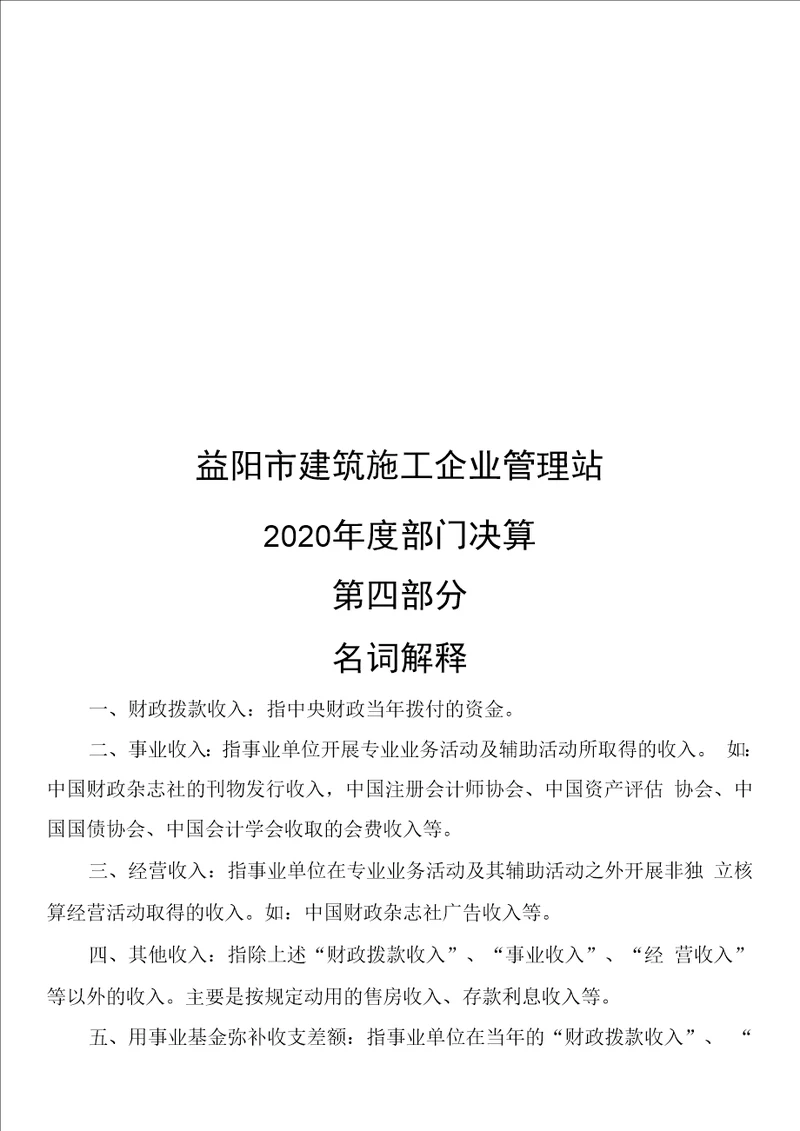 益阳市建筑施工企业管理站

2020年度部门决算

第四部分

名词解释

一、财政拨款收入：指中央财政当年拨付的资金。

二、事业收入：指事业单位开展专业业务活动及辅助活动所取得的收入。 如：中国财政杂志社的刊物发行收入，中国注册会计师协会、中国资产评估 协会、中国国债协会、中国会计学会收取的会费收入等。

三、经营收入：指事业单位在专业业务活动及其辅助活动之外开展非独 立核算经营活动取得的收入。如：中国财政杂志社广告收入等。

四、其他收入：指除上述“财政拨款收入”、“事业收入”、“经 营收入”等以外的收入。主要是按规定动用的售房收入、存款利息收入等。

五、用事业基金弥补收支差额：指事业单位在当年的“财政拨款收入”、 “